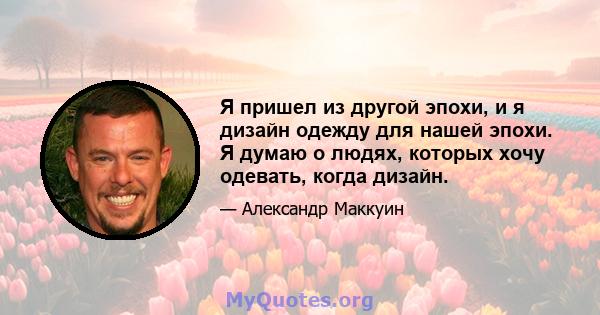 Я пришел из другой эпохи, и я дизайн одежду для нашей эпохи. Я думаю о людях, которых хочу одевать, когда дизайн.

— Александр Маккуин

MyQuotes.org